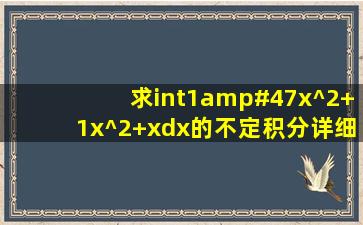 求int1amp#47x^2+1x^2+xdx的不定积分详细